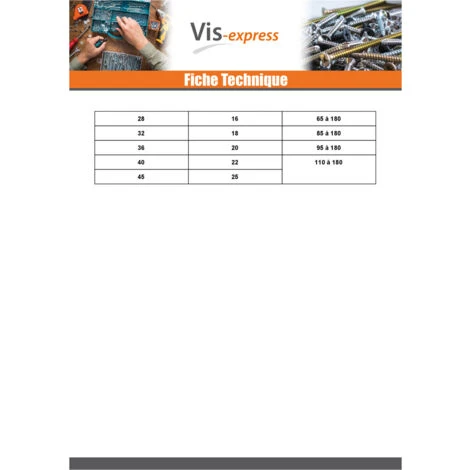 Vis-express

Fiche Technique

| 28 | 16 | 65 à 180 |
|---|---|---|
| 32 | 18 | 85 à 180 |
| 36 | 20 | 95 à 180 |
| 40 | 22 | 110 à 180 |
| 45 | 25 | |